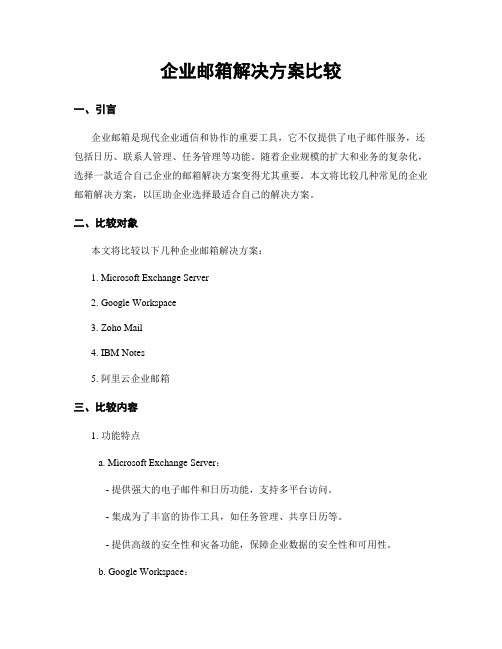 企业邮箱解决方案比较

一、引言

企业邮箱是现代企业通信和协作的重要工具，它不仅提供了电子邮件服务，还包括日历、联系人管理、任务管理等功能。随着企业规模的扩大和业务的复杂化，选择一款适合自己企业的邮箱解决方案变得尤其重要。本文将比较几种常见的企业邮箱解决方案，以匡助企业选择最适合自己的解决方案。

二、比较对象

本文将比较以下几种企业邮箱解决方案：

1. Microsoft Exchange Server

2. Google Workspace

3. Zoho Mail

4. IBM Notes

5. 阿里云企业邮箱

三、比较内容

1. 功能特点

a. Microsoft Exchange Server：

- 提供强大的电子邮件和日历功能，支持多平台访问。

- 集成为了丰富的协作工具，如任务管理、共享日历等。

- 提供高级的安全性和灾备功能，保障企业数据的安全性和可用性。

b. Google Workspace：